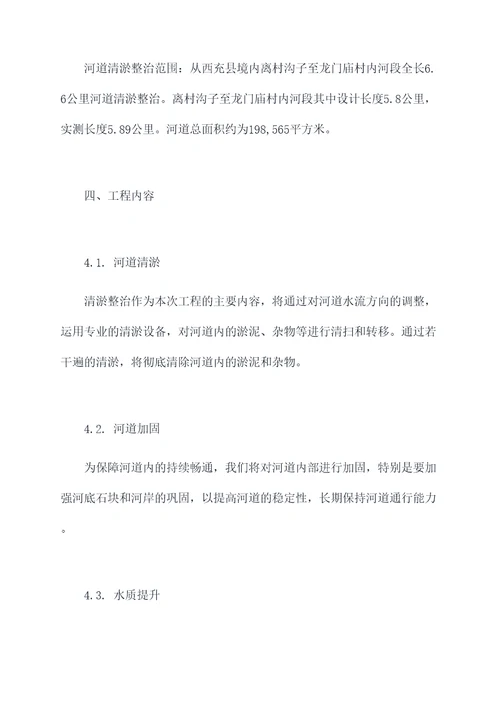 河道清淤整治范围：从西充县境内离村沟子至龙门庙村内河段全长6.6公里河道清淤整治。离村沟子至龙门庙村内河段其中设计长度5.8公里，实测长度5.89公里。河道总面积约为198,565平方米。

四、工程内容

4.1. 河道清淤

清淤整治作为本次工程的主要内容，将通过对河道水流方向的调整，运用专业的清淤设备，对河道内的淤泥、杂物等进行清扫和转移。通过若干遍的清淤，将彻底清除河道内的淤泥和杂物。

4.2. 河道加固

为保障河道内的持续畅通，我们将对河道内部进行加固，特别是要加强河底石块和河岸的巩固，以提高河道的稳定性，长期保持河道通行能力。

4.3. 水质提升